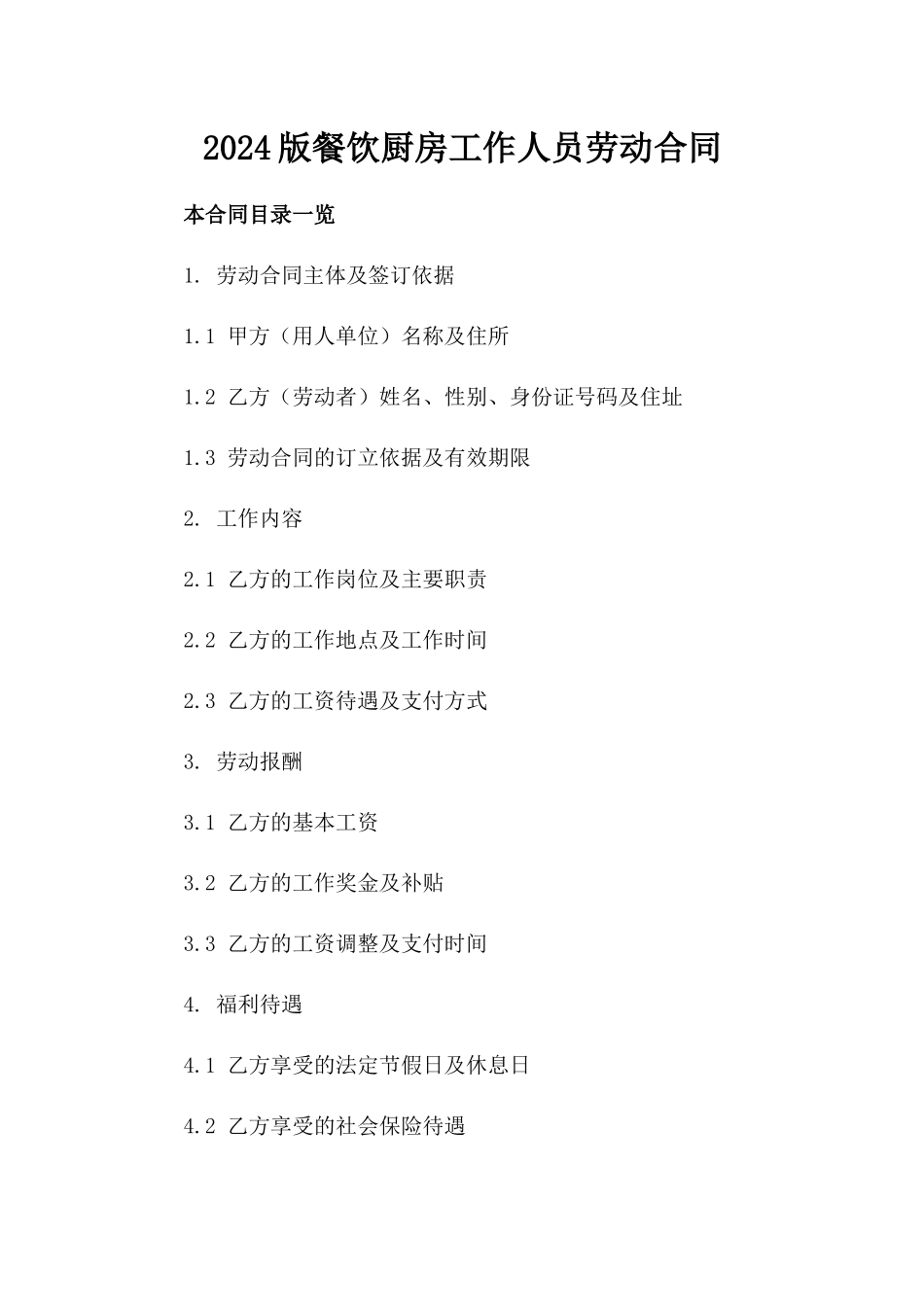 2024版餐饮厨房工作人员劳动合同

本合同目录一览

1. 劳动合同主体及签订依据

1.1 甲方（用人单位）名称及住所

1.2 乙方（劳动者）姓名、性别、身份证号码及住址

1.3 劳动合同的订立依据及有效期限

2. 工作内容

2.1 乙方的工作岗位及主要职责

2.2 乙方的工作地点及工作时间

2.3 乙方的工资待遇及支付方式

3. 劳动报酬

3.1 乙方的基本工资

3.2 乙方的工作奖金及补贴

3.3 乙方的工资调整及支付时间

4. 福利待遇

4.1 乙方享受的法定节假日及休息日

4.2 乙方享受的社会保险待遇